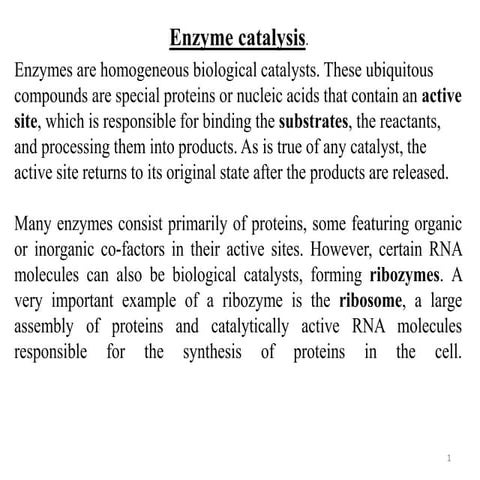 Enzyme catalysis.

Enzymes are homogeneous biological catalysts. These ubiquitous compounds are special proteins or nucleic acids that contain an active site, which is responsible for binding the substrates, the reactants, and processing them into products. As is true of any catalyst, the active site returns to its original state after the products are released.

Many enzymes consist primarily of proteins, some featuring organic or inorganic co-factors in their active sites. However, certain RNA molecules can also be biological catalysts, forming ribozymes. A very important example of a ribozyme is the ribosome, a large assembly of proteins and catalytically active RNA molecules responsible for the synthesis of proteins in the cell.

1